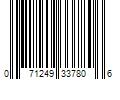 0 71249 33780 6